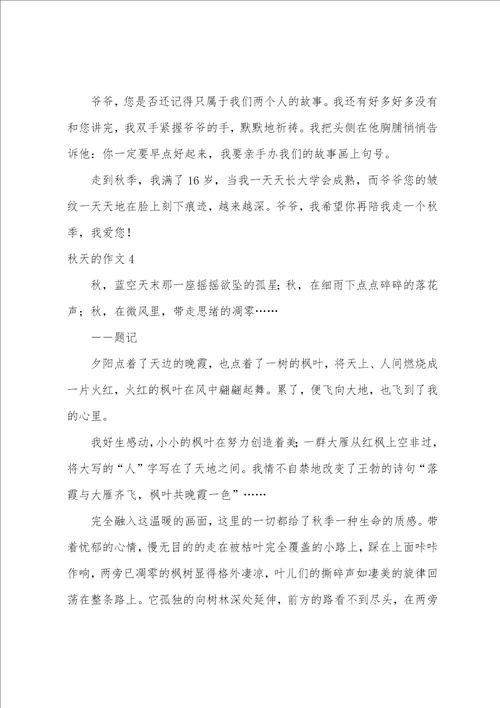 爷爷，您是否还记得只属于我们两个人的故事。我还有好多好多没有和您讲完，我双手紧握爷爷的手，默默地祈祷。我把头侧在他胸脯悄悄告诉他：你一定要早点好起来，我要亲手办我们的故事画上句号。

走到秋季，我满了16岁，当我一天天长大学会成熟，而爷爷您的皱纹一天天地在脸上刻下痕迹，越来越深。爷爷，我希望你再陪我走一个秋季，我爱您！

秋天的作文4

秋，蓝空天末那一座摇摇欲坠的孤星；秋，在细雨下点点碎碎的落花声；秋，在微风里，带走思绪的凋零……

——题记

夕阳点着了天边的晚霞，也点着了一树的枫叶，将天上、人间燃烧成一片火红，火红的枫叶在风中翩翩起舞。累了，便飞向大地，也飞到了我的心里。

我好生感动，小小的枫叶在努力创造着美；一群大雁从红枫上空非过，将大写的“人”字写在了天地之间。我情不自禁地改变了王勃的诗句“落霞与大雁齐飞，枫叶共晚霞一色”……

完全融入这温暖的画面，这里的一切都给了秋季一种生命的质感。带着忧郁的心情，慢无目的的走在被枯叶完全覆盖的小路上，踩在上面咔咔作响，两旁已凋零的枫树显得格外凄凉，叶儿们的撕碎声如凄美的旋律回荡在整条路上。它孤独的向树林深处延伸，前方的路看不到尽头，在两旁